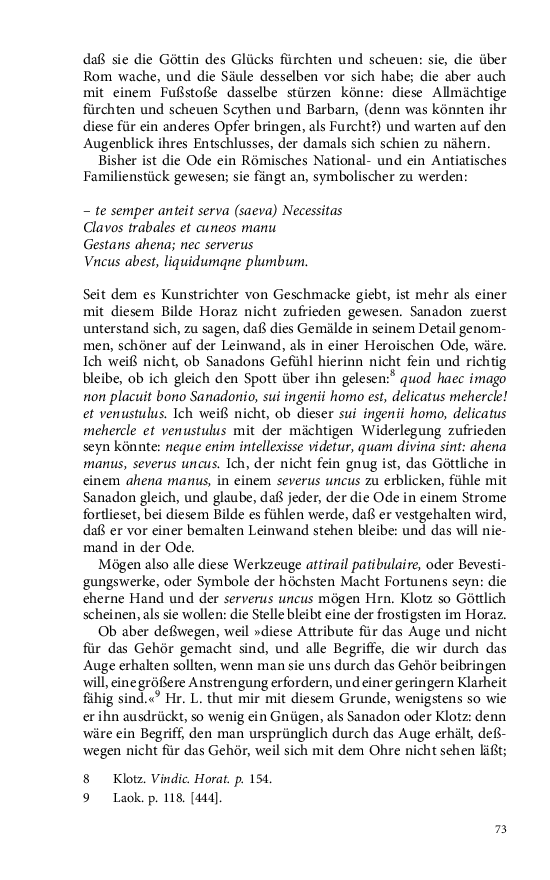 daß sie die Göttin des Glücks fürchten und scheuen: sie, die über Rom wache, und die Säule desselben vor sich habe; die aber auch mit einem Fußstoße dasselbe stürzen könne: diese Allmächtige fürchten und scheuen Scythen und Barbarn, (denn was könnten ihr diese für ein anderes Opfer bringen, als Furcht?) und warten auf den Augenblick ihres Entschlusses, der damals sich schien zu nähern.

Bisher ist die Ode ein Römisches National- und ein Antiatisches Familienstück gewesen; sie fängt an, symbolischer zu werden:

– te semper anteit serva (saeva) Necessitas
Clavos trabales et cuneos manu
Gestans ahena; nec serverus
Vncus abest, liquidumqne plumbum.

Seit dem es Kunstrichter von Geschmacke giebt, ist mehr als einer mit diesem Bilde Horaz nicht zufrieden gewesen. Sanadon zuerst unterstand sich, zu sagen, daß dies Gemälde in seinem Detail genommen, schöner auf der Leinwand, als in einer Heroischen Ode, wäre. Ich weiß nicht, ob Sanadons Gefühl hierinn nicht fein und richtig bleibe, ob ich gleich den Spott über ihn gelesen:$^8$ quod haec imago non placuit bono Sanadonio, sui ingenii homo est, delicatus mehercle! et venustulus. Ich weiß nicht, ob dieser sui ingenii homo, delicatus mehercle et venustulus mit der mächtigen Widerlegung zufrieden seyn könnte: neque enim intellexisse videtur, quam divina sint: ahena manus, severus uncus. Ich, der nicht fein gnug ist, das Göttliche in einem ahena manus, in einem severus uncus zu erblicken, fühle mit Sanadon gleich, und glaube, daß jeder, der die Ode in einem Strome fortlieset, bei diesem Bilde es fühlen werde, daß er vestgehalten wird, daß er vor einer bemalten Leinwand stehen bleibe: und das will niemand in der Ode.

Mögen also alle diese Werkzeuge attirail patibulaire, oder Bevestigungswerke, oder Symbole der höchsten Macht Fortunens seyn: die eherne Hand und der serverus uncus mögen Hrn. Klotz so Göttlich scheinen, als sie wollen: die Stelle bleibt eine der frostigsten im Horaz.

Ob aber deßwegen, weil »diese Attribute für das Auge und nicht für das Gehör gemacht sind, und alle Begriffe, die wir durch das Auge erhalten sollten, wenn man sie uns durch das Gehör beibringen will, eine größere Anstrengung erfordern, und einer geringern Klarheit fähig sind.«$^9$ Hr. L. thut mir mit diesem Grunde, wenigstens so wie er ihn ausdrückt, so wenig ein Gnügen, als Sanadon oder Klotz: denn wäre ein Begriff, den man ursprünglich durch das Auge erhält, deßwegen nicht für das Gehör, weil sich mit dem Ohre nicht sehen läßt;

8 Klotz. Vindic. Horat. p. 154.
9 Laok. p. 118. [444].

73